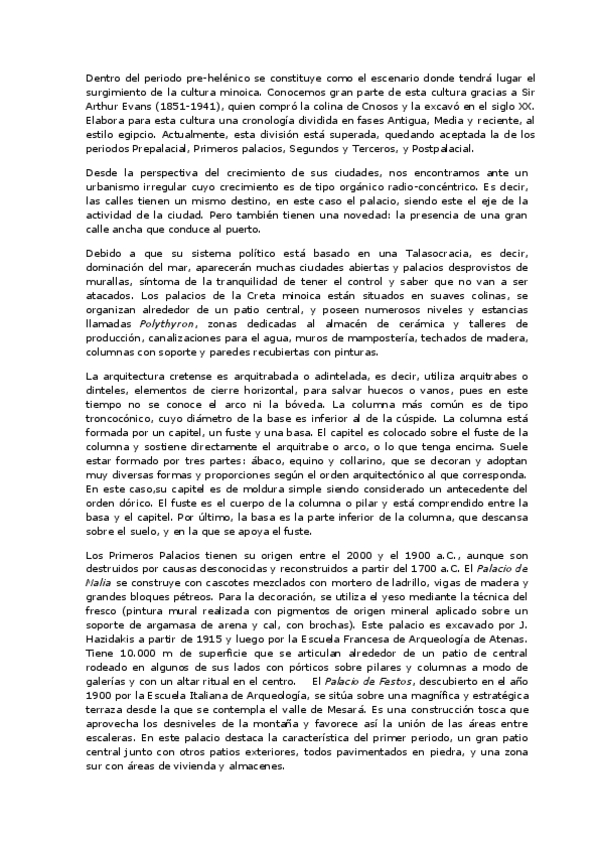 Dentro del periodo pre-helénico se constituye como el escenario donde tendrá lugar el surgimiento de la cultura minoica. Conocemos gran parte de esta cultura gracias a Sir Arthur Evans (1851-1941), quien compró la colina de Cnosos y la excavó en el siglo XX. Elabora para esta cultura una cronología dividida en fases Antigua, Media y reciente, al estilo egipcio. Actualmente, esta división está superada, quedando aceptada la de los periodos Prepalacial, Primeros palacios, Segundos y Terceros, y Postpalacial.

Desde la perspectiva del crecimiento de sus ciudades, nos encontramos ante un urbanismo irregular cuyo crecimiento es de tipo orgánico radio-concéntrico. Es decir, las calles tienen un mismo destino, en este caso el palacio, siendo este el eje de la actividad de la ciudad. Pero también tienen una novedad: la presencia de una gran calle ancha que conduce al puerto.

Debido a que su sistema político está basado en una Talasocracia, es decir, dominación del mar, aparecerán muchas ciudades abiertas y palacios desprovistos de murallas, síntoma de la tranquilidad de tener el control y saber que no van a ser atacados. Los palacios de la Creta minoica están situados en suaves colinas, se organizan alrededor de un patio central, y poseen numerosos niveles y estancias llamadas Polythyron, zonas dedicadas al almacén de cerámica y talleres de producción, canalizaciones para el agua, muros de mampostería, techados de madera, columnas con soporte y paredes recubiertas con pinturas.

La arquitectura cretense es arquitrabada o adintelada, es decir, utiliza arquitrabes o dinteles, elementos de cierre horizontal, para salvar huecos o vanos, pues en este tiempo no se conoce el arco ni la bóveda. La columna más común es de tipo troncocónico, cuyo diámetro de la base es inferior al de la cúspide. La columna está formada por un capitel, un fuste y una basa. El capitel es colocado sobre el fuste de la columna y sostiene directamente el arquitrabe o arco, o lo que tenga encima. Suele estar formado por tres partes: ábaco, equino y collarino, que se decoran y adoptan muy diversas formas y proporciones según el orden arquitectónico al que corresponda. En este caso,su capitel es de moldura simple siendo considerado un antecedente del orden dórico. El fuste es el cuerpo de la columna o pilar y está comprendido entre la basa y el capitel. Por último, la basa es la parte inferior de la columna, que descansa sobre el suelo, y en la que se apoya el fuste.

Los Primeros Palacios tienen su origen entre el 2000 y el 1900 a.C., aunque son destruidos por causas desconocidas y reconstruidos a partir del 1700 a.C. El Palacio de Malia se construye con cascotes mezclados con mortero de ladrillo, vigas de madera y grandes bloques pétreos. Para la decoración, se utiliza el yeso mediante la técnica del fresco (pintura mural realizada con pigmentos de origen mineral aplicado sobre un soporte de argamasa de arena y cal, con brochas). Este palacio es excavado por J. Hazidakis a partir de 1915 y luego por la Escuela Francesa de Arqueología de Atenas. Tiene 10.000 m de superficie que se articulan alrededor de un patio de central rodeado en algunos de sus lados con pórticos sobre pilares y columnas a modo de galerías y con un altar ritual en el centro. El Palacio de Festos, descubierto en el año 1900 por la Escuela Italiana de Arqueología, se sitúa sobre una magnífica y estratégica terraza desde la que se contempla el valle de Mesará. Es una construcción tosca que aprovecha los desniveles de la montaña y favorece así la unión de las áreas entre escaleras. En este palacio destaca la característica del primer periodo, un gran patio central junto con otros patios exteriores, todos pavimentados en piedra, y una zona sur con áreas de vivienda y almacenes.